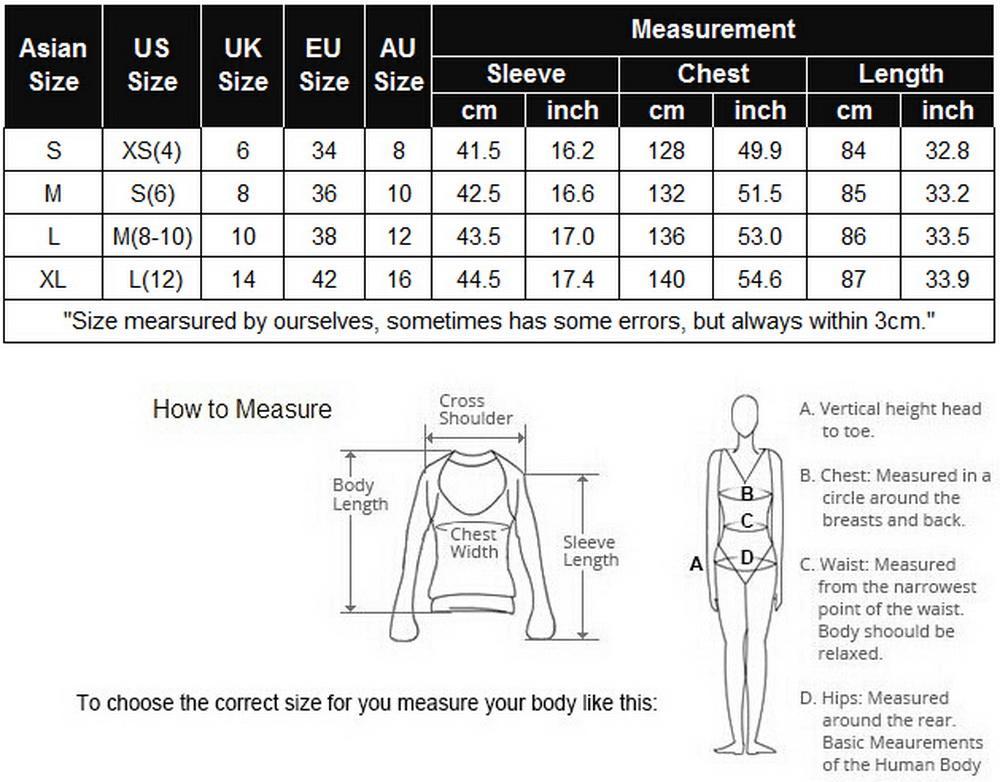 | Asian Size | US Size | UK Size | EU Size | AU Size | Measurement | | | | | |
|---|---|---|---|---|---|---|---|---|---|---|
| | | | | | Sleeve | | Chest | | Length | |
| | | | | | cm | inch | cm | inch | cm | inch |
| S | XS(4) | 6 | 34 | 8 | 41.5 | 16.2 | 128 | 49.9 | 84 | 32.8 |
| M | S(6) | 8 | 36 | 10 | 42.5 | 16.6 | 132 | 51.5 | 85 | 33.2 |
| L | M(8-10) | 10 | 38 | 12 | 43.5 | 17.0 | 136 | 53.0 | 86 | 33.5 |
| XL | L(12) | 14 | 42 | 16 | 44.5 | 17.4 | 140 | 54.6 | 87 | 33.9 |
| "Size mearsured by ourselves, sometimes has some errors, but always within 3cm." | | | | | | | | | | |

How to Measure

Cross Shoulder

Body Length

Chest Width

Sleeve Length

To choose the correct size for you measure your body like this:

A

B

C

D

A. Vertical height head to toe.

B. Chest: Measured in a circle around the breasts and back.

C. Waist: Measured from the narrowest point of the waist. Body shoould be relaxed.

D. Hips: Measured around the rear. Basic Meaurements of the Human Body